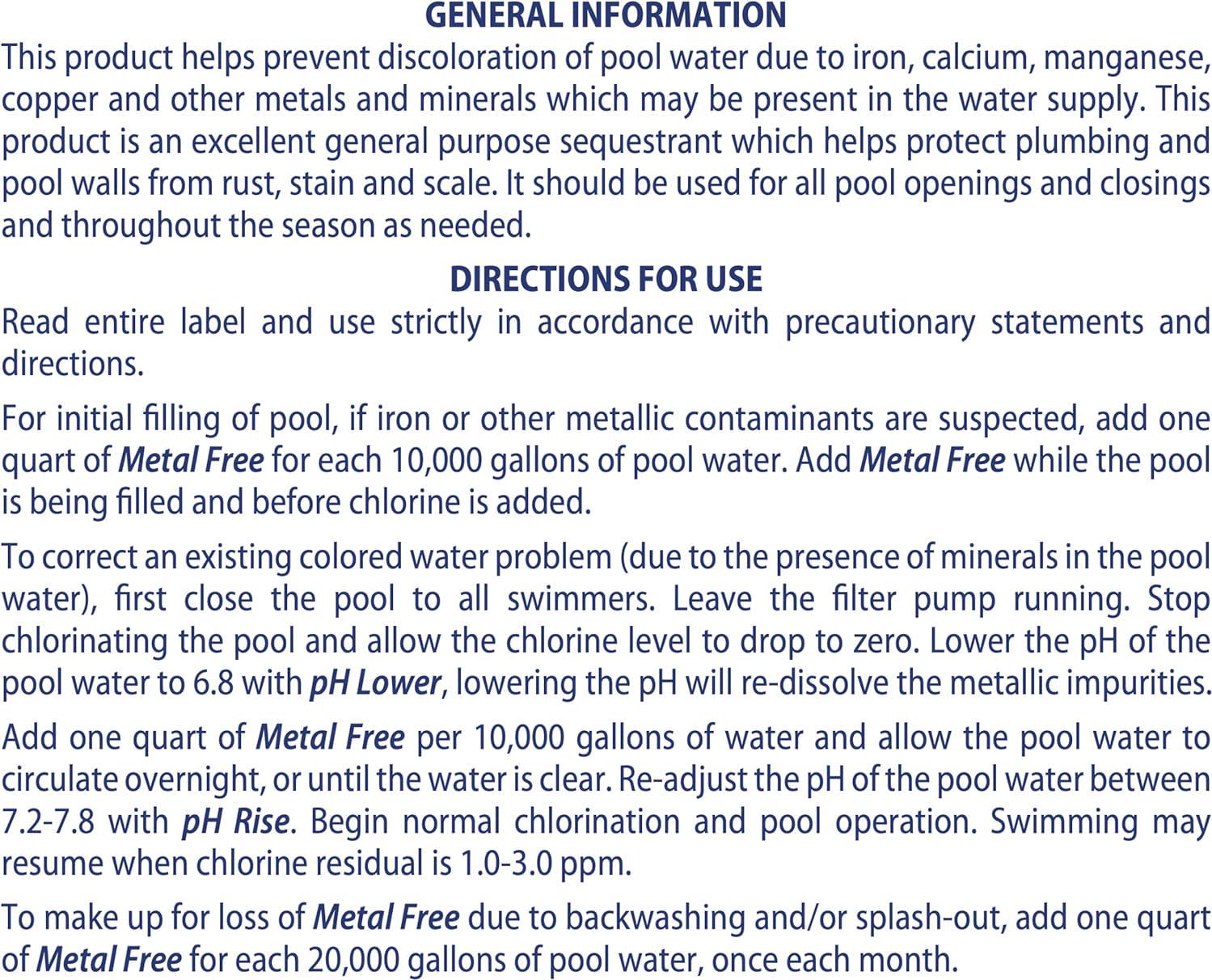 GENERAL INFORMATION

This product helps prevent discoloration of pool water due to iron, calcium, manganese, copper and other metals and minerals which may be present in the water supply. This product is an excellent general purpose sequestrant which helps protect plumbing and pool walls from rust, stain and scale. It should be used for all pool openings and closings and throughout the season as needed.

DIRECTIONS FOR USE

Read entire label and use strictly in accordance with precautionary statements and directions.

For initial filling of pool, if iron or other metallic contaminants are suspected, add one quart of Metal Free for each 10,000 gallons of pool water. Add Metal Free while the pool is being filled and before chlorine is added.

To correct an existing colored water problem (due to the presence of minerals in the pool water), first close the pool to all swimmers. Leave the filter pump running. Stop chlorinating the pool and allow the chlorine level to drop to zero. Lower the pH of the pool water to 6.8 with pH Lower, lowering the pH will re-dissolve the metallic impurities.

Add one quart of Metal Free per 10,000 gallons of water and allow the pool water to circulate overnight, or until the water is clear. Re-adjust the pH of the pool water between 7.2-7.8 with pH Rise. Begin normal chlorination and pool operation. Swimming may resume when chlorine residual is 1.0-3.0 ppm.

To make up for loss of Metal Free due to backwashing and/or splash-out, add one quart of Metal Free for each 20,000 gallons of pool water, once each month.